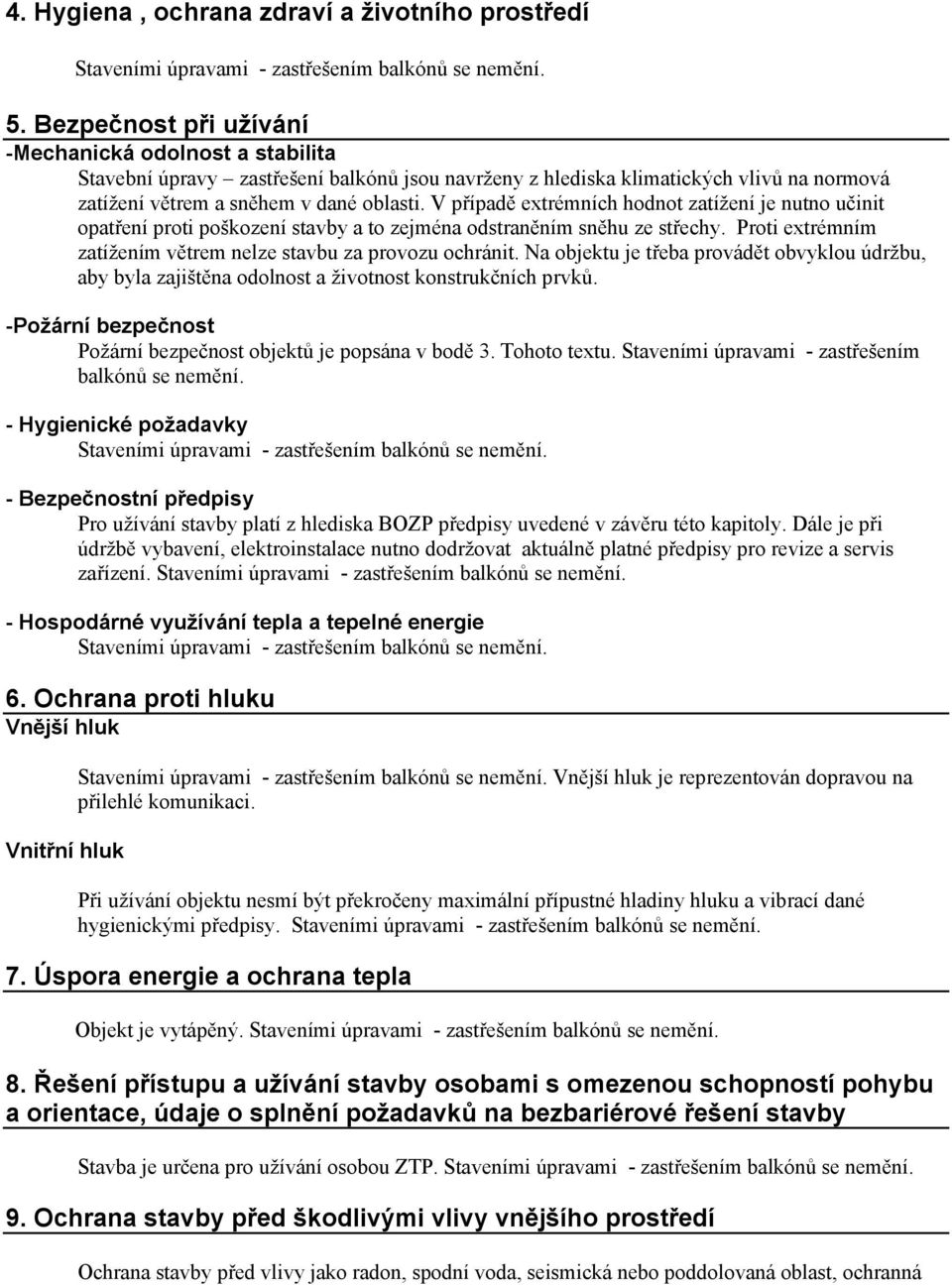 4. Hygiena , ochrana zdraví a životního prostředí

Staveními úpravami - zastřešením balkónů se nemění.

5. Bezpečnost při užívání

-Mechanická odolnost a stabilita

Stavební úpravy – zastřešení balkónů jsou navrženy z hlediska klimatických vlivů na normová zatížení větrem a sněhem v dané oblasti. V případě extrémních hodnot zatížení je nutno učinit opatření proti poškození stavby a to zejména odstraněním sněhu ze střechy. Proti extrémním zatížením větrem nelze stavbu za provozu ochránit. Na objektu je třeba provádět obvyklou údržbu, aby byla zajištěna odolnost a životnost konstrukčních prvků.

-Požární bezpečnost

Požární bezpečnost objektů je popsána v bodě 3. Tohoto textu. Staveními úpravami - zastřešením balkónů se nemění.

- Hygienické požadavky

Staveními úpravami - zastřešením balkónů se nemění.

- Bezpečnostní předpisy

Pro užívání stavby platí z hlediska BOZP předpisy uvedené v závěru této kapitoly. Dále je při údržbě vybavení, elektroinstalace nutno dodržovat aktuálně platné předpisy pro revize a servis zařízení. Staveními úpravami - zastřešením balkónů se nemění.

- Hospodárné využívání tepla a tepelné energie

Staveními úpravami - zastřešením balkónů se nemění.

6. Ochrana proti hluku

Vnější hluk

Staveními úpravami - zastřešením balkónů se nemění. Vnější hluk je reprezentován dopravou na přilehlé komunikaci.

Vnitřní hluk

Při užívání objektu nesmí být překročeny maximální přípustné hladiny hluku a vibrací dané hygienickými předpisy. Staveními úpravami - zastřešením balkónů se nemění.

7. Úspora energie a ochrana tepla

Objekt je vytápěný. Staveními úpravami - zastřešením balkónů se nemění.

8. Řešení přístupu a užívání stavby osobami s omezenou schopností pohybu a orientace, údaje o splnění požadavků na bezbariérové řešení stavby

Stavba je určena pro užívání osobou ZTP. Staveními úpravami - zastřešením balkónů se nemění.

9. Ochrana stavby před škodlivými vlivy vnějšího prostředí

Ochrana stavby před vlivy jako radon, spodní voda, seismická nebo poddolovaná oblast, ochranná